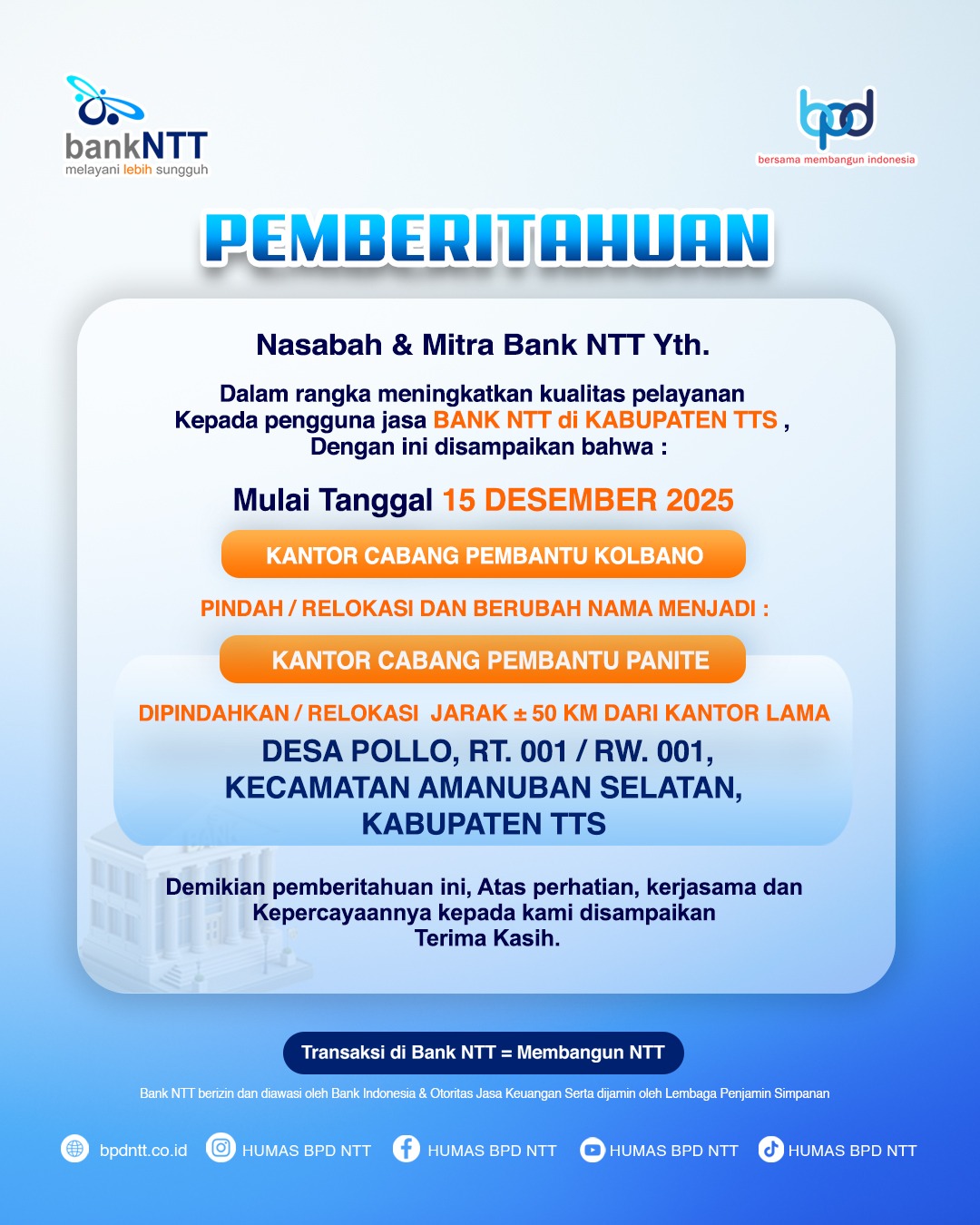 bankNTT
melayani lebih sungguh

bpd
bersama membangun indonesia

PEMBERITAHUAN

Nasabah & Mitra Bank NTT Yth.

Dalam rangka meningkatkan kualitas pelayanan Kepada pengguna jasa BANK NTT di KABUPATEN TTS , Dengan ini disampaikan bahwa :

Mulai Tanggal 15 DESEMBER 2025

KANTOR CABANG PEMBANTU KOLBANO

PINDAH / RELOKASI DAN BERUBAH NAMA MENJADI :

KANTOR CABANG PEMBANTU PANITE

DIPINDAHKAN / RELOKASI JARAK ± 50 KM DARI KANTOR LAMA

DESA POLLO, RT. 001 / RW. 001, KECAMATAN AMANUBAN SELATAN, KABUPATEN TTS

Demikian pemberitahuan ini, Atas perhatian, kerjasama dan Kepercayaannya kepada kami disampaikan Terima Kasih.

Transaksi di Bank NTT = Membangun NTT

Bank NTT berizin dan diawasi oleh Bank Indonesia & Otoritas Jasa Keuangan Serta dijamin oleh Lembaga Penjamin Simpanan

bpdntt.co.id HUMAS BPD NTT HUMAS BPD NTT HUMAS BPD NTT HUMAS BPD NTT